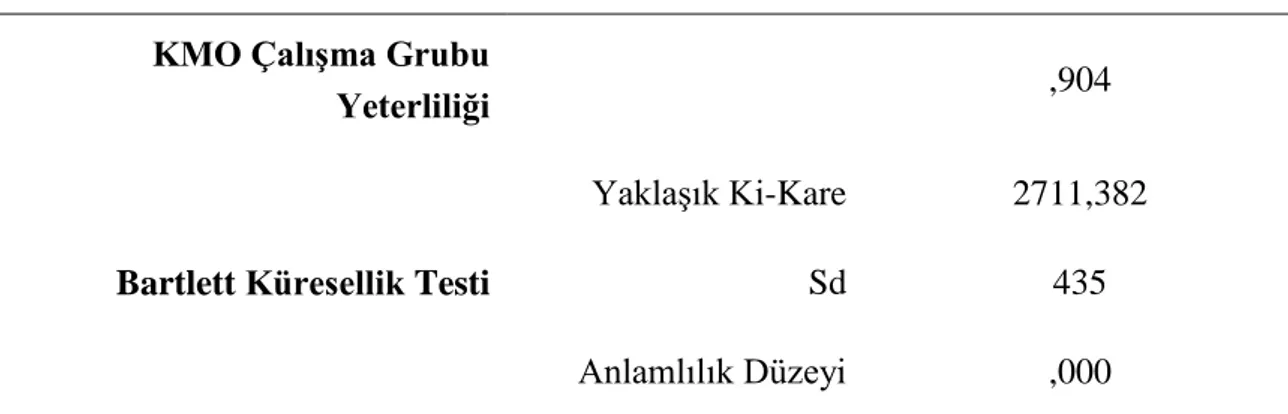 | | | |
|---|---|---|
| **KMO Çalışma Grubu Yeterliliği** | | ,904 |
| | Yaklaşık Ki-Kare | 2711,382 |
| **Bartlett Küresellik Testi** | Sd | 435 |
| | Anlamlılık Düzeyi | ,000 |